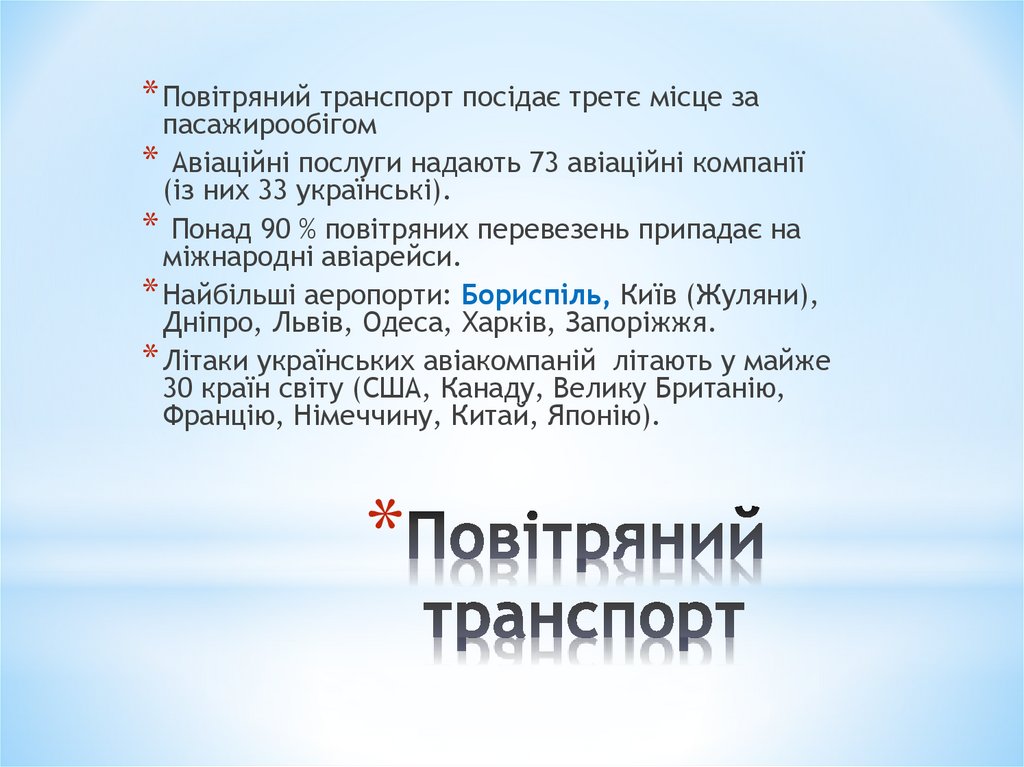 * Повітряний транспорт посідає третє місце за пасажирообігом

* Авіаційні послуги надають 73 авіаційні компанії (із них 33 українські).

* Понад 90 % повітряних перевезень припадає на міжнародні авіарейси.

* Найбільші аеропорти: Бориспіль, Київ (Жуляни), Дніпро, Львів, Одеса, Харків, Запоріжжя.

* Літаки українських авіакомпаній літають у майже 30 країн світу (США, Канаду, Велику Британію, Францію, Німеччину, Китай, Японію).

* Повітряний транспорт